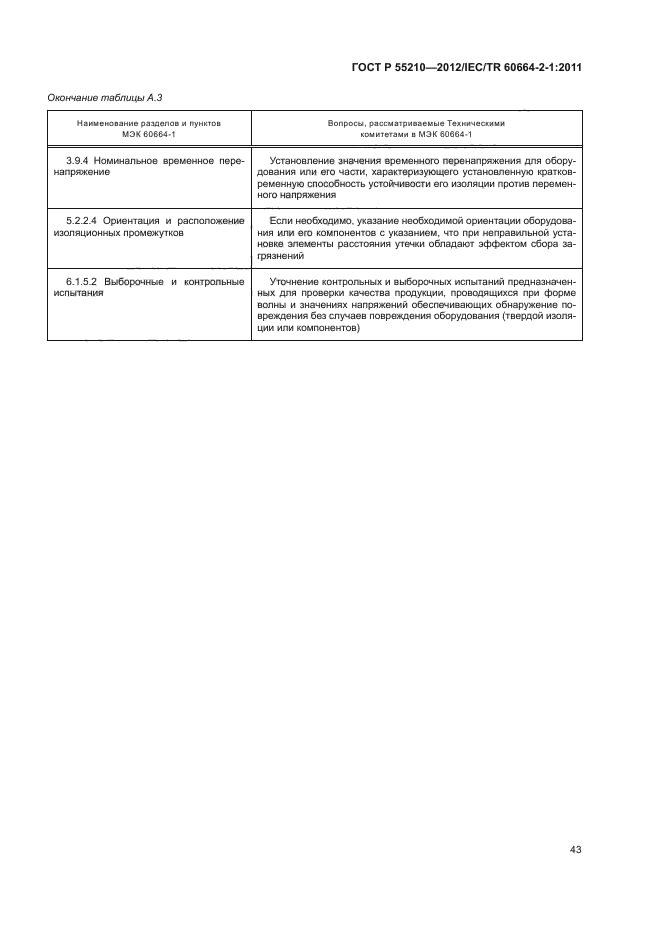 ГОСТ Р 55210—2012/IEC/TR 60664-2-1:2011

Окончание таблицы А.3

| Наименование разделов и пунктов МЭК 60664-1 | Вопросы, рассматриваемые Техническими комитетами в МЭК 60664-1 |
|---|---|
| 3.9.4 Номинальное временное перенапряжение | Установление значения временного перенапряжения для оборудования или его части, характеризующего установленную кратковременную способность устойчивости его изоляции против переменного напряжения |
| 5.2.2.4 Ориентация и расположение изоляционных промежутков | Если необходимо, указание необходимой ориентации оборудования или его компонентов с указанием, что при неправильной установке элементы расстояния утечки обладают эффектом сбора загрязнений |
| 6.1.5.2 Выборочные и контрольные испытания | Уточнение контрольных и выборочных испытаний предназначенных для проверки качества продукции, проводящихся при форме волны и значениях напряжений обеспечивающих обнаружение повреждения без случаев повреждения оборудования (твердой изоляции или компонентов) |

43